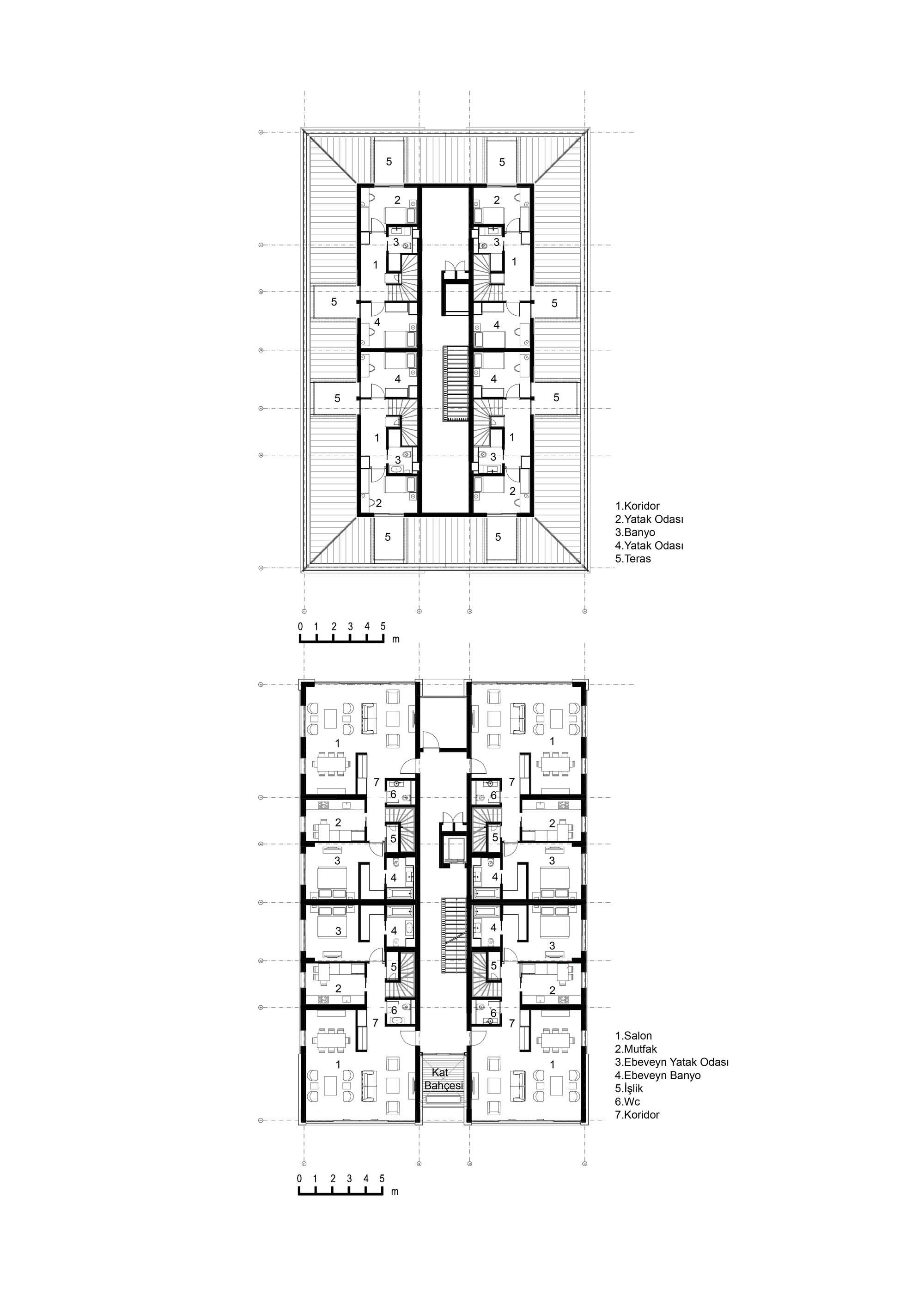 5 5
2 2
3 3
1 1
5 5
4 4
4 4
5 5
1 1
3 3
2 2
5 5

1.Koridor
2.Yatak Odası
3.Banyo
4.Yatak Odası
5.Teras

0 1 2 3 4 5 m

1 1
7 7
6 6
2 2
5 5
3 3
4 4
4 4
3 3
5 5
2 2
6 6
7 7
1 1
Kat Bahçesi

1.Salon
2.Mutfak
3.Ebeveyn Yatak Odası
4.Ebeveyn Banyo
5.İşlik
6.Wc
7.Koridor

0 1 2 3 4 5 m